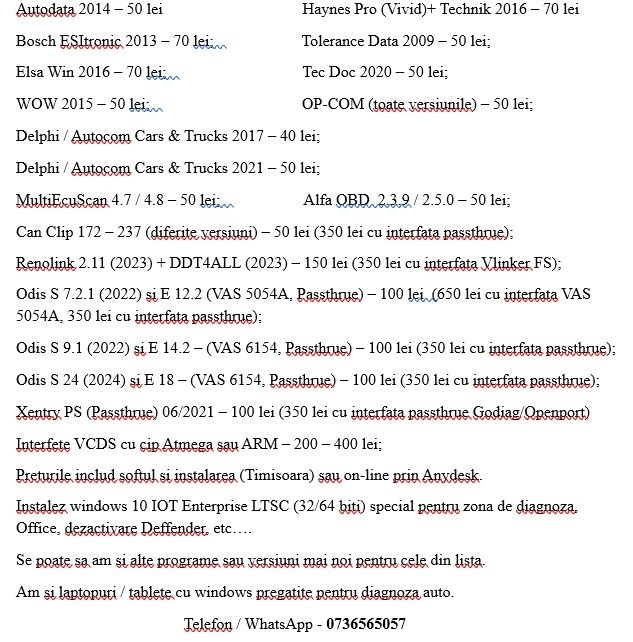 Autodata 2014 – 50 lei

Bosch ESItronic 2013 – 70 lei;

Elsa Win 2016 – 70 lei;

WOW 2015 – 50 lei;

Haynes Pro (Vivid)+ Technik 2016 – 70 lei

Tolerance Data 2009 – 50 lei;

Tec Doc 2020 – 50 lei;

OP-COM (toate versiunile) – 50 lei;

Delphi / Autocom Cars & Trucks 2017 – 40 lei;

Delphi / Autocom Cars & Trucks 2021 – 50 lei;

MultiEcuScan 4.7 / 4.8 – 50 lei;

Alfa OBD 2.3.9 / 2.5.0 – 50 lei;

Can Clip 172 – 237 (diferite versiuni) – 50 lei (350 lei cu interfata passthrue);

Renolink 2.11 (2023) + DDT4ALL (2023) – 150 lei (350 lei cu interfata Vlinker FS);

Odis S 7.2.1 (2022) si E 12.2 (VAS 5054A, Passthrue) – 100 lei (650 lei cu interfata VAS 5054A, 350 lei cu interfata passthrue);

Odis S 9.1 (2022) si E 14.2 – (VAS 6154, Passthrue) – 100 lei (350 lei cu interfata passthrue);

Odis S 24 (2024) si E 18 – (VAS 6154, Passthrue) – 100 lei (350 lei cu interfata passthrue);

Xentry PS (Passthrue) 06/2021 – 100 lei (350 lei cu interfata passthrue Godiag/Openport)

Interfete VCDS cu cip Atmega sau ARM – 200 – 400 lei;

Preturile includ softul si instalarea (Timisoara) sau on-line prin Anydesk.

Instalez windows 10 IOT Enterprise LTSC (32/64 biti) special pentru zona de diagnoza, Office, dezactivare Deffender, etc….

Se poate sa am si alte programe sau versiuni mai noi pentru cele din lista.

Am si laptopuri / tablete cu windows pregatite pentru diagnoza auto.

Telefon / WhatsApp - 0736565057